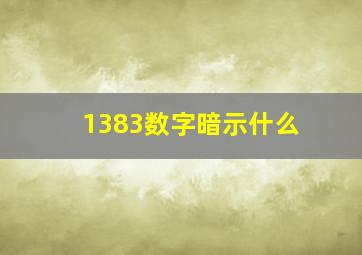 1383数字暗示什么